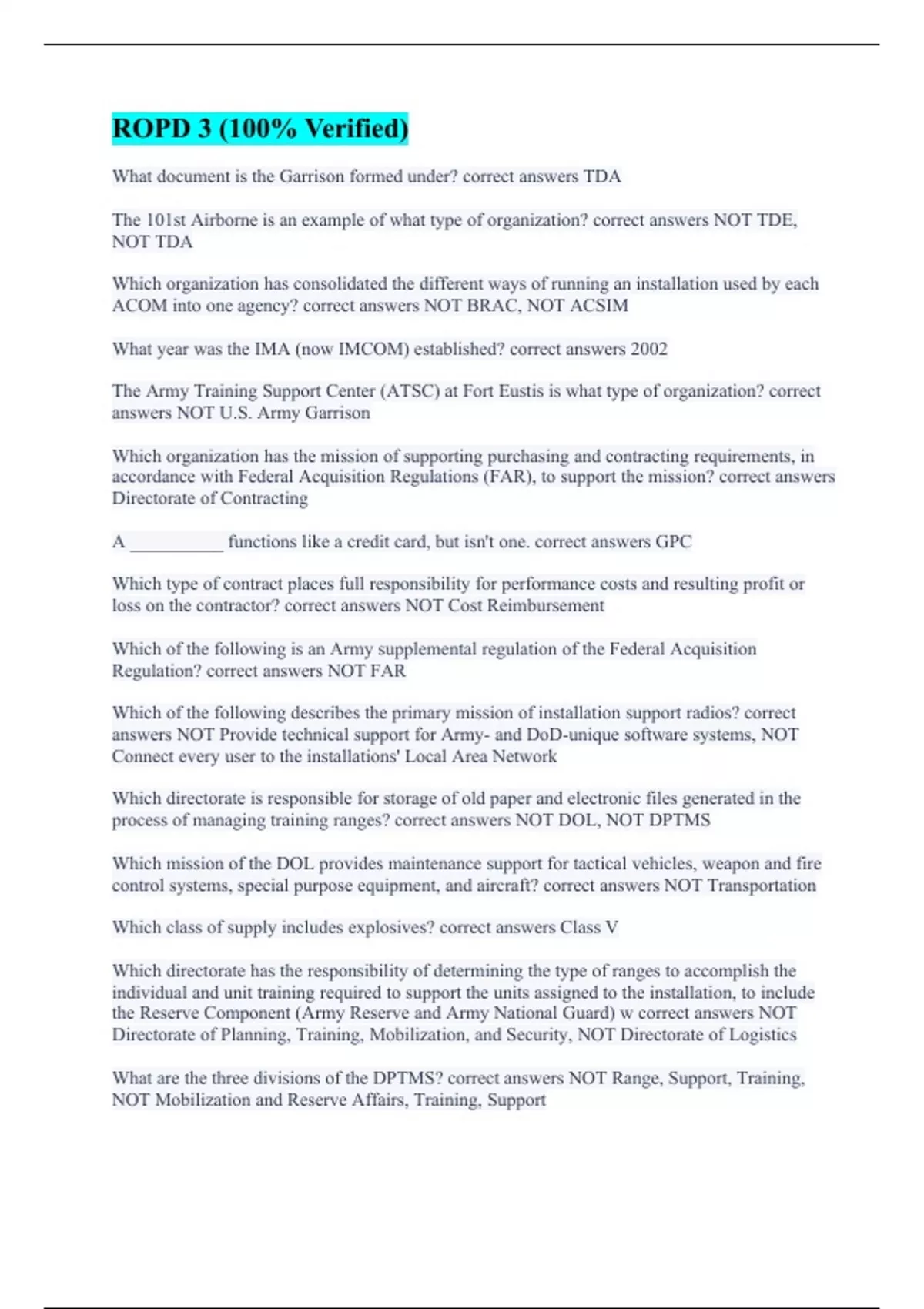 ROPD 3 (100% Verified)

What document is the Garrison formed under? correct answers TDA

The 101st Airborne is an example of what type of organization? correct answers NOT TDE, NOT TDA

Which organization has consolidated the different ways of running an installation used by each ACOM into one agency? correct answers NOT BRAC, NOT ACSIM

What year was the IMA (now IMCOM) established? correct answers 2002

The Army Training Support Center (ATSC) at Fort Eustis is what type of organization? correct answers NOT U.S. Army Garrison

Which organization has the mission of supporting purchasing and contracting requirements, in accordance with Federal Acquisition Regulations (FAR), to support the mission? correct answers Directorate of Contracting

A __________ functions like a credit card, but isn't one. correct answers GPC

Which type of contract places full responsibility for performance costs and resulting profit or loss on the contractor? correct answers NOT Cost Reimbursement

Which of the following is an Army supplemental regulation of the Federal Acquisition Regulation? correct answers NOT FAR

Which of the following describes the primary mission of installation support radios? correct answers NOT Provide technical support for Army- and DoD-unique software systems, NOT Connect every user to the installations' Local Area Network

Which directorate is responsible for storage of old paper and electronic files generated in the process of managing training ranges? correct answers NOT DOL, NOT DPTMS

Which mission of the DOL provides maintenance support for tactical vehicles, weapon and fire control systems, special purpose equipment, and aircraft? correct answers NOT Transportation

Which class of supply includes explosives? correct answers Class V

Which directorate has the responsibility of determining the type of ranges to accomplish the individual and unit training required to support the units assigned to the installation, to include the Reserve Component (Army Reserve and Army National Guard) w correct answers NOT Directorate of Planning, Training, Mobilization, and Security, NOT Directorate of Logistics

What are the three divisions of the DPTMS? correct answers NOT Range, Support, Training, NOT Mobilization and Reserve Affairs, Training, Support